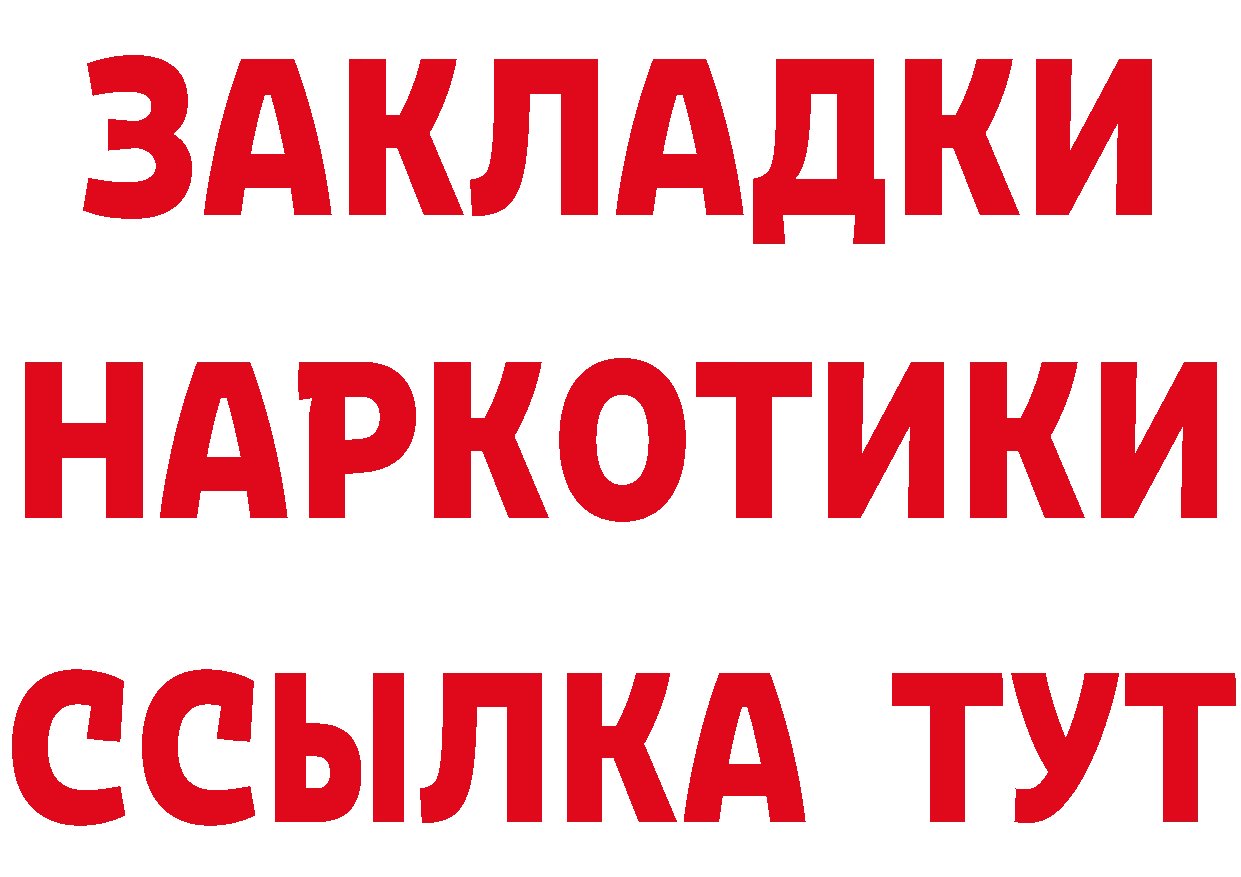 ЗАКЛАДКИ НАРКОТИКИ ССЫЛКА ТУТ